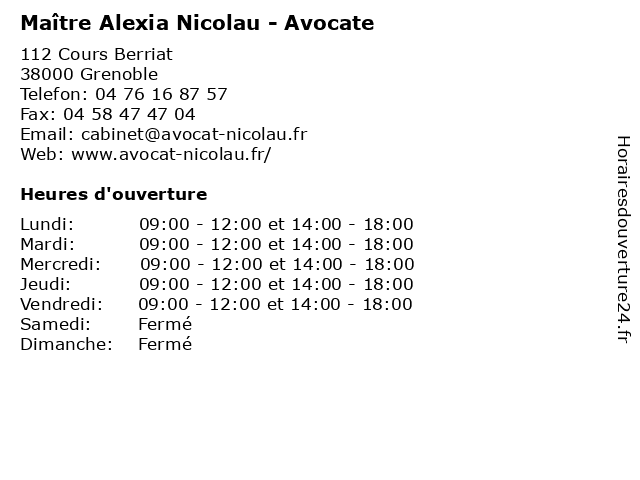 Maître Alexia Nicolau - Avocate

112 Cours Berriat
38000 Grenoble
Telefon: 04 76 16 87 57
Fax: 04 58 47 47 04
Email: cabinet@avocat-nicolau.fr
Web: www.avocat-nicolau.fr/

Heures d'ouverture

| | |
|---|---|
| Lundi: | 09:00 - 12:00 et 14:00 - 18:00 |
| Mardi: | 09:00 - 12:00 et 14:00 - 18:00 |
| Mercredi: | 09:00 - 12:00 et 14:00 - 18:00 |
| Jeudi: | 09:00 - 12:00 et 14:00 - 18:00 |
| Vendredi: | 09:00 - 12:00 et 14:00 - 18:00 |
| Samedi: | Fermé |
| Dimanche: | Fermé |

Horairesdouverture24.fr